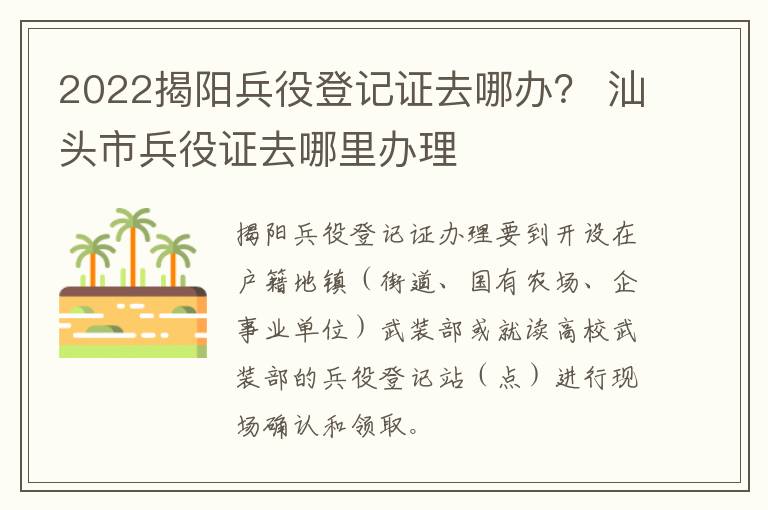 2022揭阳兵役登记证去哪办？ 汕头市兵役证去哪里办理

揭阳兵役登记证办理要到开设在户籍地镇（街道、国有农场、企事业单位）武装部或就读高校武装部的兵役登记站（点）进行现场确认和领取。